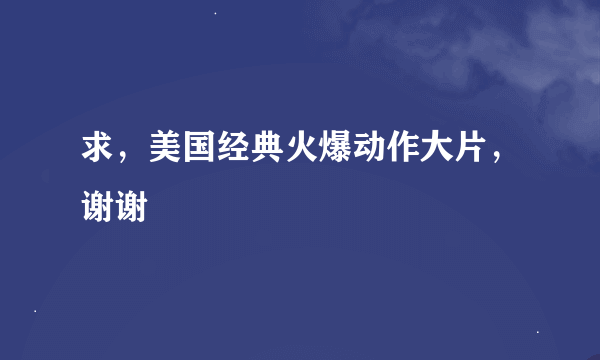 求，美国经典火爆动作大片，谢谢